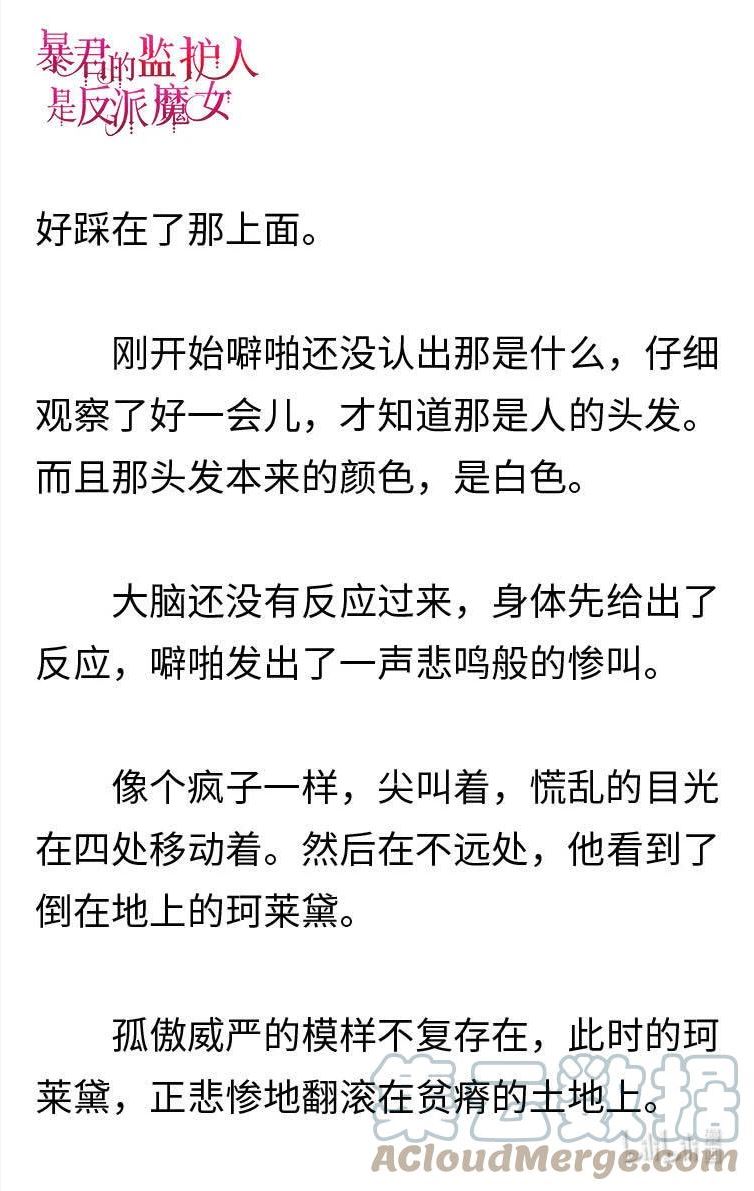 暴君的监护人是反派魔女

好踩在了那上面。

刚开始噼啪还没认出那是什么，仔细观察了好一会儿，才知道那是人的头发。而且那头发本来的颜色，是白色。

大脑还没有反应过来，身体先给出了反应，噼啪发出了一声悲鸣般的惨叫。

像个疯子一样，尖叫着，慌乱的目光在四处移动着。然后在不远处，他看到了倒在地上的珂莱黛。

孤傲威严的模样不复存在，此时的珂莱黛，正悲惨地翻滚在贫瘠的土地上。

集云数据
ACloudMerge.com